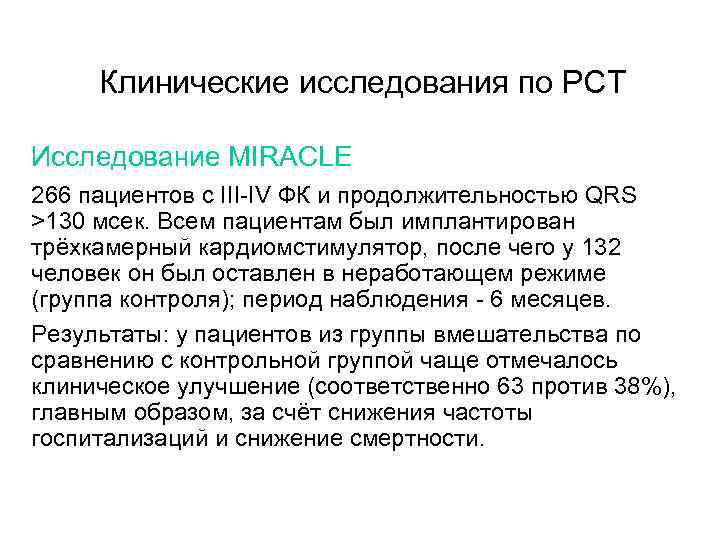 Клинические исследования по РСТ

Исследование MIRACLE

266 пациентов с III-IV ФК и продолжительностью QRS >130 мсек. Всем пациентам был имплантирован трёхкамерный кардиомстимулятор, после чего у 132 человек он был оставлен в неработающем режиме (группа контроля); период наблюдения - 6 месяцев.

Результаты: у пациентов из группы вмешательства по сравнению с контрольной группой чаще отмечалось клиническое улучшение (соответственно 63 против 38%), главным образом, за счёт снижения частоты госпитализаций и снижение смертности.